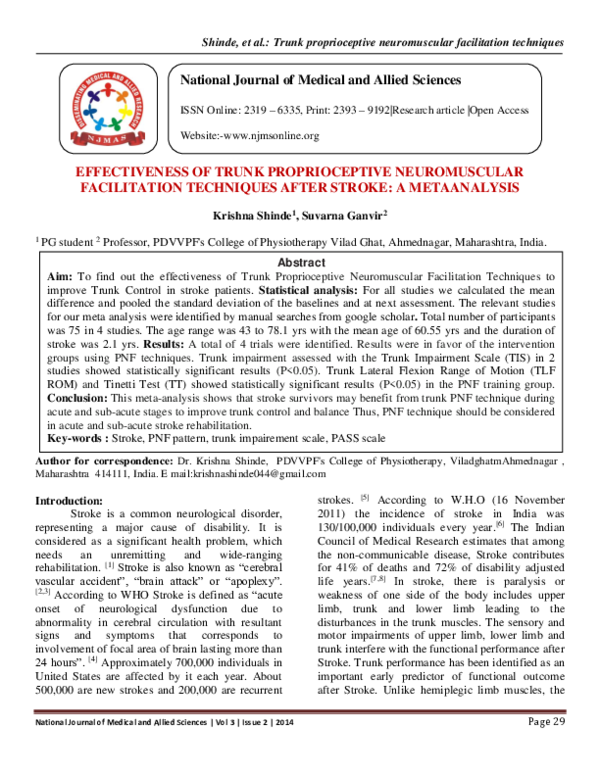 Shinde, et al.: Trunk proprioceptive neuromuscular facilitation techniques

DISSEMINATING MEDICAL AND ALLIED RESEARCH
NJMAS

National Journal of Medical and Allied Sciences

ISSN Online: 2319 – 6335, Print: 2393 – 9192|Research article |Open Access

Website:-www.njmsonline.org

EFFECTIVENESS OF TRUNK PROPRIOCEPTIVE NEUROMUSCULAR FACILITATION TECHNIQUES AFTER STROKE: A METAANALYSIS

Krishna Shinde$^1$, Suvarna Ganvir$^2$

$^1$ PG student $^2$ Professor, PDVVPF's College of Physiotherapy Vilad Ghat, Ahmednagar, Maharashtra, India.

Abstract

Aim: To find out the effectiveness of Trunk Proprioceptive Neuromuscular Facilitation Techniques to improve Trunk Control in stroke patients. Statistical analysis: For all studies we calculated the mean difference and pooled the standard deviation of the baselines and at next assessment. The relevant studies for our meta analysis were identified by manual searches from google scholar. Total number of participants was 75 in 4 studies. The age range was 43 to 78.1 yrs with the mean age of 60.55 yrs and the duration of stroke was 2.1 yrs. Results: A total of 4 trials were identified. Results were in favor of the intervention groups using PNF techniques. Trunk impairment assessed with the Trunk Impairment Scale (TIS) in 2 studies showed statistically significant results (P<0.05). Trunk Lateral Flexion Range of Motion (TLF ROM) and Tinetti Test (TT) showed statistically significant results (P<0.05) in the PNF training group. Conclusion: This meta-analysis shows that stroke survivors may benefit from trunk PNF technique during acute and sub-acute stages to improve trunk control and balance Thus, PNF technique should be considered in acute and sub-acute stroke rehabilitation.

Key-words : Stroke, PNF pattern, trunk impairement scale, PASS scale

Author for correspondence: Dr. Krishna Shinde, PDVVPF's College of Physiotherapy, ViladghatmAhmednagar , Maharashtra 414111, India. E mail:krishnashinde044@gmail.com

Introduction:
Stroke is a common neurological disorder, representing a major cause of disability. It is considered as a significant health problem, which needs an unremitting and wide-ranging rehabilitation. $^{[1]}$ Stroke is also known as "cerebral vascular accident", "brain attack" or "apoplexy". $^{[2,3]}$ According to WHO Stroke is defined as "acute onset of neurological dysfunction due to abnormality in cerebral circulation with resultant signs and symptoms that corresponds to involvement of focal area of brain lasting more than 24 hours". $^{[4]}$ Approximately 700,000 individuals in United States are affected by it each year. About 500,000 are new strokes and 200,000 are recurrent strokes. $^{[5]}$ According to W.H.O (16 November 2011) the incidence of stroke in India was 130/100,000 individuals every year.$^{[6]}$ The Indian Council of Medical Research estimates that among the non-communicable disease, Stroke contributes for 41% of deaths and 72% of disability adjusted life years.$^{[7,8]}$ In stroke, there is paralysis or weakness of one side of the body includes upper limb, trunk and lower limb leading to the disturbances in the trunk muscles. The sensory and motor impairments of upper limb, lower limb and trunk interfere with the functional performance after Stroke. Trunk performance has been identified as an important early predictor of functional outcome after Stroke. Unlike hemiplegic limb muscles, the

National Journal of Medical and Allied Sciences | Vol 3 | Issue 2 | 2014
Page 29